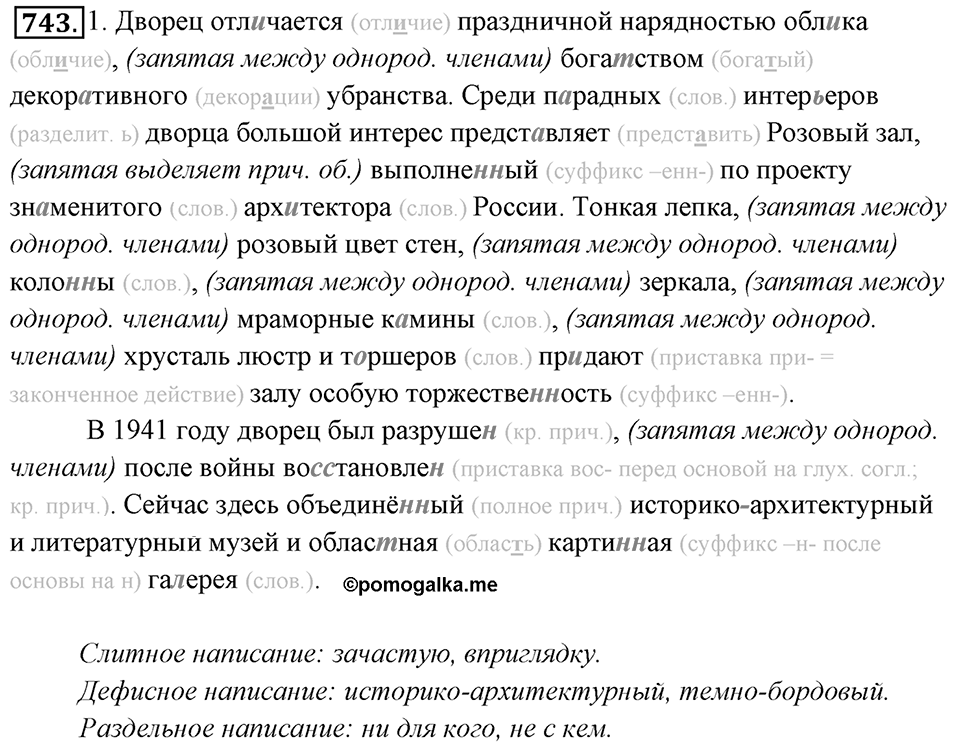 743. 1. Дворец отличается (отличие) праздничной нарядностью облика (обличие), (запятая между однород. членами) богатством (богатый) декоративного (декорации) убранства. Среди парадных (слов.) интерьеров (разделит. ь) дворца большой интерес представляет (представить) Розовый зал, (запятая выделяет прич. об.) выполненный (суффикс –енн-) по проекту знаменитого (слов.) архитектора (слов.) России. Тонкая лепка, (запятая между однород. членами) розовый цвет стен, (запятая между однород. членами) колонны (слов.), (запятая между однород. членами) зеркала, (запятая между однород. членами) мраморные камины (слов.), (запятая между однород. членами) хрусталь люстр и торшеров (слов.) придают (приставка при- = законченное действие) залу особую торжественность (суффикс –енн-).

В 1941 году дворец был разрушен (кр. прич.), (запятая между однород. членами) после войны восстановлен (приставка вос- перед основой на глух. согл.; кр. прич.). Сейчас здесь объединённый (полное прич.) историко-архитектурный и литературный музей и областная (область) картинная (суффикс –н- после основы на н) галерея (слов.). ©pomogalka.me

Слитное написание: зачастую, вприглядку.
Дефисное написание: историко-архитектурный, темно-бордовый.
Раздельное написание: ни для кого, не с кем.